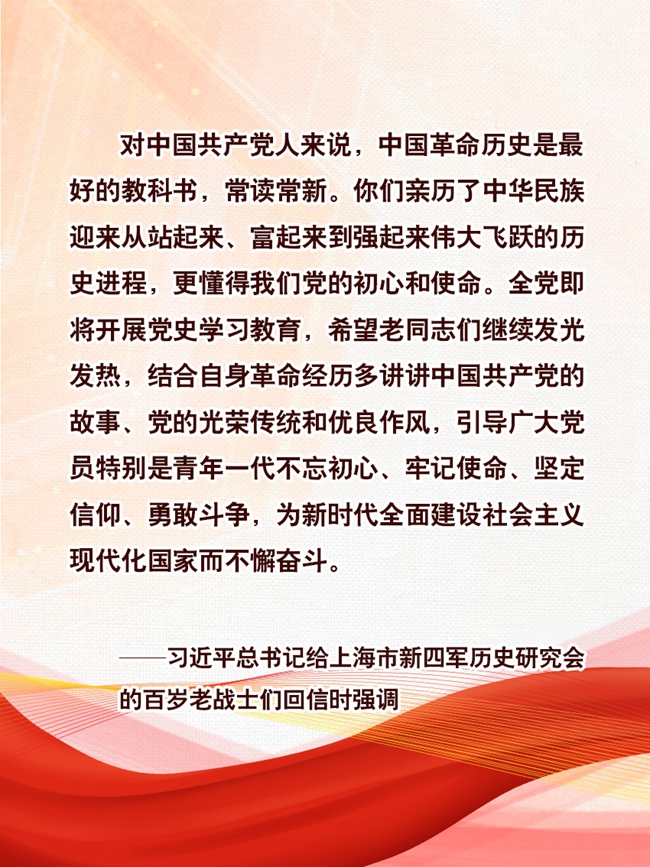 对中国共产党人来说，中国革命历史是最好的教科书，常读常新。你们亲历了中华民族迎来从站起来、富起来到强起来伟大飞跃的历史进程，更懂得我们党的初心和使命。全党即将开展党史学习教育，希望老同志们继续发光发热，结合自身革命经历多讲讲中国共产党的故事、党的光荣传统和优良作风，引导广大党员特别是青年一代不忘初心、牢记使命、坚定信仰、勇敢斗争，为新时代全面建设社会主义现代化国家而不懈奋斗。

——习近平总书记给上海市新四军历史研究会的百岁老战士们回信时强调